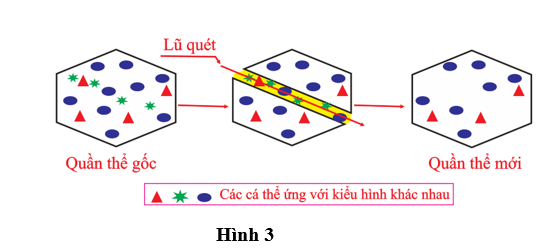 Lũ quét

Quần thể gốc

Quần thể mới

Các cá thể ứng với kiểu hình khác nhau

Hình 3